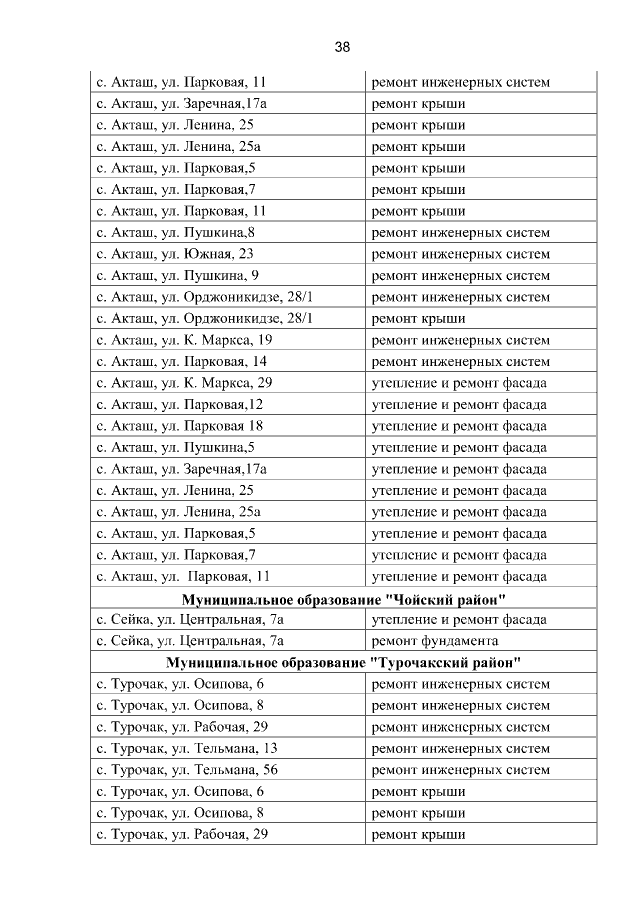 38

| | |
|---|---|
| с. Акташ, ул. Парковая, 11 | ремонт инженерных систем |
| с. Акташ, ул. Заречная,17а | ремонт крыши |
| с. Акташ, ул. Ленина, 25 | ремонт крыши |
| с. Акташ, ул. Ленина, 25а | ремонт крыши |
| с. Акташ, ул. Парковая,5 | ремонт крыши |
| с. Акташ, ул. Парковая,7 | ремонт крыши |
| с. Акташ, ул. Парковая, 11 | ремонт крыши |
| с. Акташ, ул. Пушкина,8 | ремонт инженерных систем |
| с. Акташ, ул. Южная, 23 | ремонт инженерных систем |
| с. Акташ, ул. Пушкина, 9 | ремонт инженерных систем |
| с. Акташ, ул. Орджоникидзе, 28/1 | ремонт инженерных систем |
| с. Акташ, ул. Орджоникидзе, 28/1 | ремонт крыши |
| с. Акташ, ул. К. Маркса, 19 | ремонт инженерных систем |
| с. Акташ, ул. Парковая, 14 | ремонт инженерных систем |
| с. Акташ, ул. К. Маркса, 29 | утепление и ремонт фасада |
| с. Акташ, ул. Парковая,12 | утепление и ремонт фасада |
| с. Акташ, ул. Парковая 18 | утепление и ремонт фасада |
| с. Акташ, ул. Пушкина,5 | утепление и ремонт фасада |
| с. Акташ, ул. Заречная,17а | утепление и ремонт фасада |
| с. Акташ, ул. Ленина, 25 | утепление и ремонт фасада |
| с. Акташ, ул. Ленина, 25а | утепление и ремонт фасада |
| с. Акташ, ул. Парковая,5 | утепление и ремонт фасада |
| с. Акташ, ул. Парковая,7 | утепление и ремонт фасада |
| с. Акташ, ул. Парковая, 11 | утепление и ремонт фасада |
| **Муниципальное образование "Чойский район"** | |
| с. Сейка, ул. Центральная, 7а | утепление и ремонт фасада |
| с. Сейка, ул. Центральная, 7а | ремонт фундамента |
| **Муниципальное образование "Турочакский район"** | |
| с. Турочак, ул. Осипова, 6 | ремонт инженерных систем |
| с. Турочак, ул. Осипова, 8 | ремонт инженерных систем |
| с. Турочак, ул. Рабочая, 29 | ремонт инженерных систем |
| с. Турочак, ул. Тельмана, 13 | ремонт инженерных систем |
| с. Турочак, ул. Тельмана, 56 | ремонт инженерных систем |
| с. Турочак, ул. Осипова, 6 | ремонт крыши |
| с. Турочак, ул. Осипова, 8 | ремонт крыши |
| с. Турочак, ул. Рабочая, 29 | ремонт крыши |